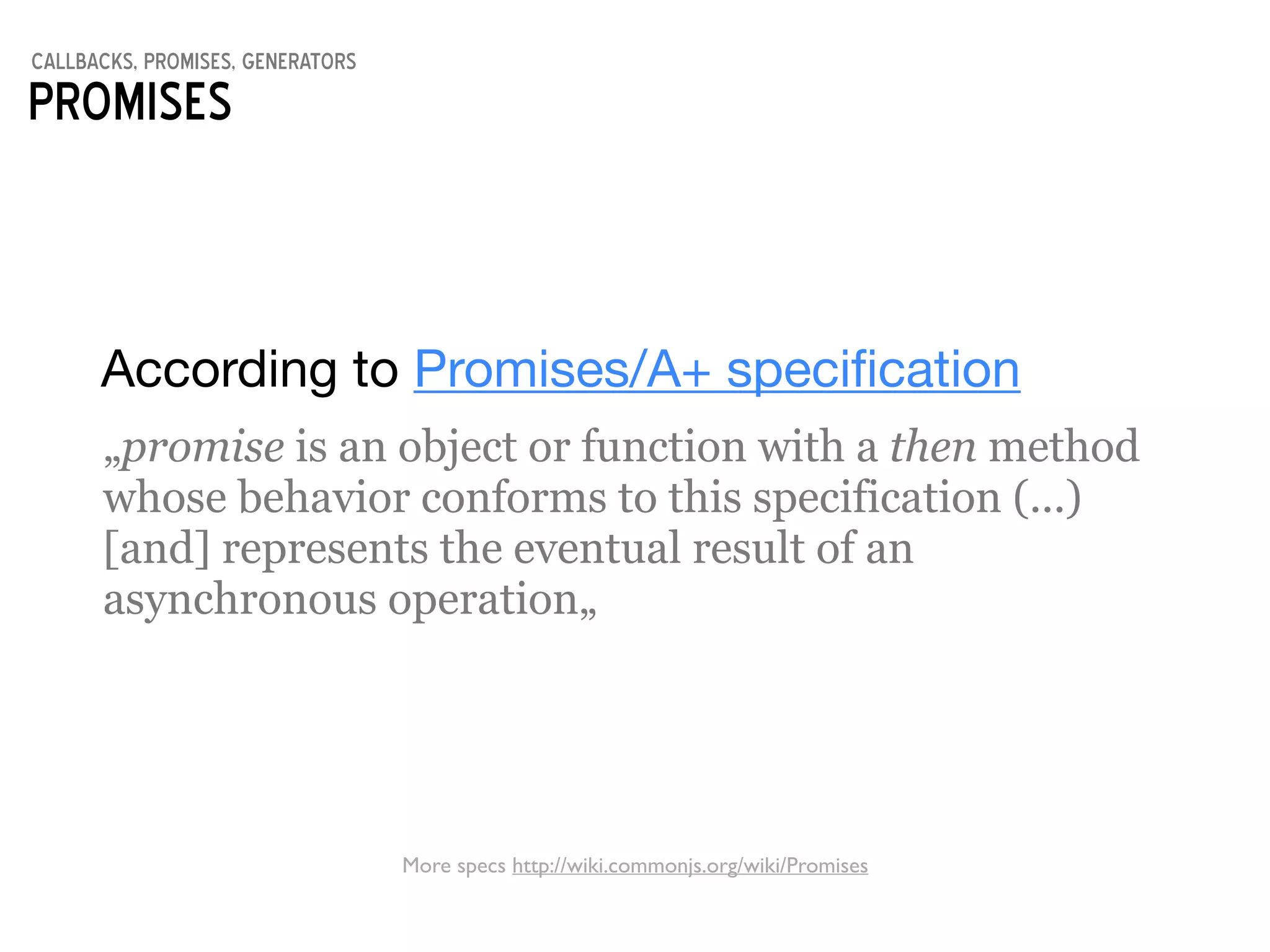 CALLBACKS, PROMISES, GENERATORS
PROMISES

According to Promises/A+ specification

„promise is an object or function with a then method whose behavior conforms to this specification (…) [and] represents the eventual result of an asynchronous operation„

More specs http://wiki.commonjs.org/wiki/Promises